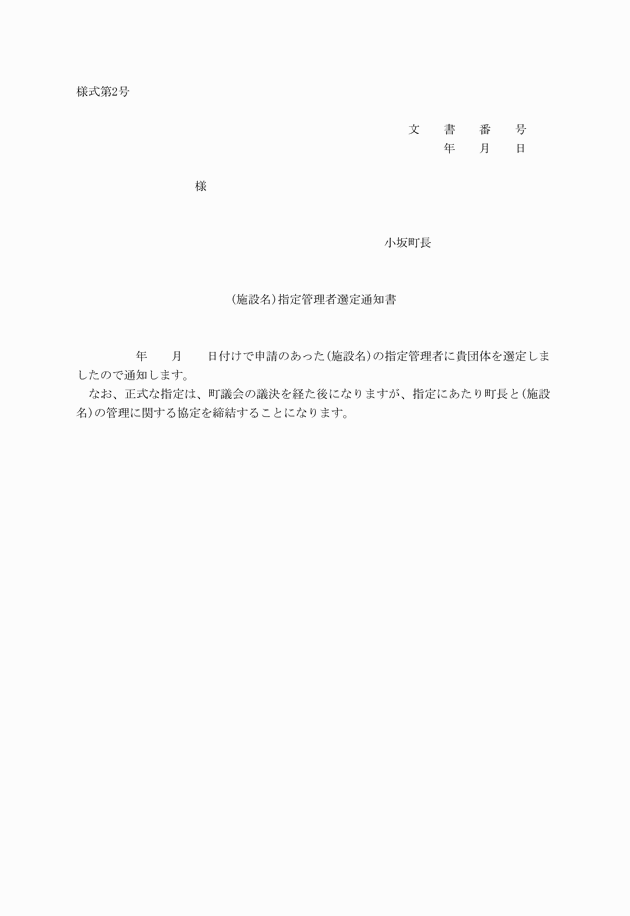 様式第2号

文　書　番　号
年　月　日

様

小坂町長

（施設名）指定管理者選定通知書

年　月　日付けで申請のあった（施設名）の指定管理者に貴団体を選定しましたので通知します。
なお、正式な指定は、町議会の議決を経た後になりますが、指定にあたり町長と（施設名）の管理に関する協定を締結することになります。